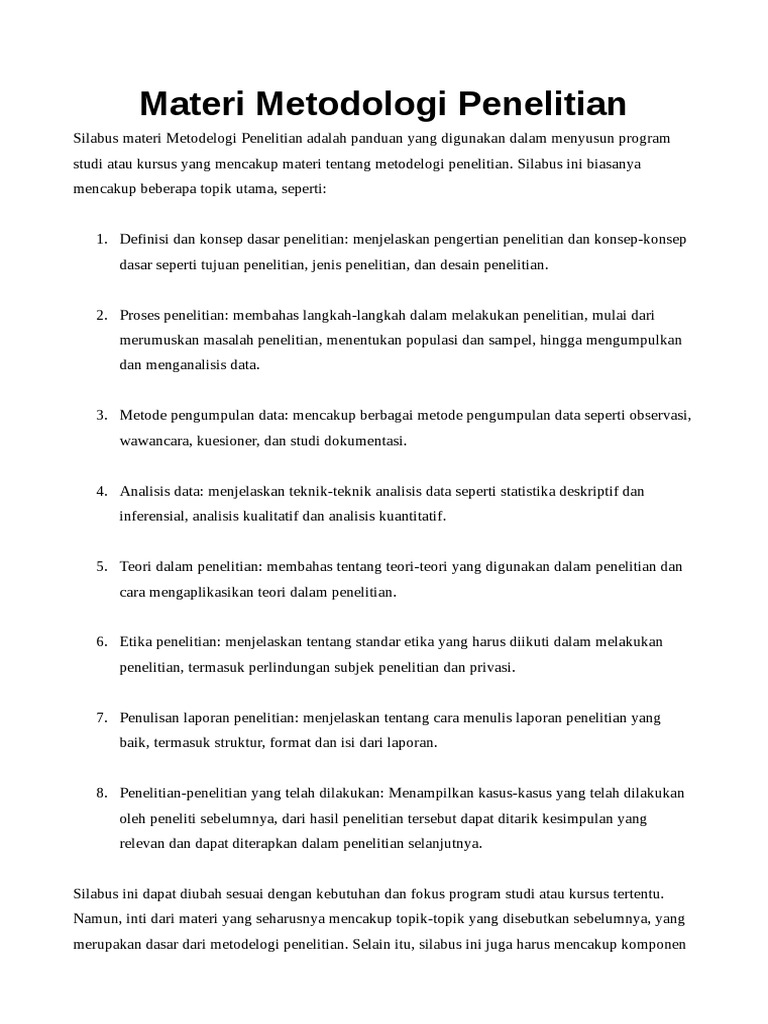 Materi Metodologi Penelitian

Silabus materi Metodelogi Penelitian adalah panduan yang digunakan dalam menyusun program studi atau kursus yang mencakup materi tentang metodelogi penelitian. Silabus ini biasanya mencakup beberapa topik utama, seperti:

1. Definisi dan konsep dasar penelitian: menjelaskan pengertian penelitian dan konsep-konsep dasar seperti tujuan penelitian, jenis penelitian, dan desain penelitian.

2. Proses penelitian: membahas langkah-langkah dalam melakukan penelitian, mulai dari merumuskan masalah penelitian, menentukan populasi dan sampel, hingga mengumpulkan dan menganalisis data.

3. Metode pengumpulan data: mencakup berbagai metode pengumpulan data seperti observasi, wawancara, kuesioner, dan studi dokumentasi.

4. Analisis data: menjelaskan teknik-teknik analisis data seperti statistika deskriptif dan inferensial, analisis kualitatif dan analisis kuantitatif.

5. Teori dalam penelitian: membahas tentang teori-teori yang digunakan dalam penelitian dan cara mengaplikasikan teori dalam penelitian.

6. Etika penelitian: menjelaskan tentang standar etika yang harus diikuti dalam melakukan penelitian, termasuk perlindungan subjek penelitian dan privasi.

7. Penulisan laporan penelitian: menjelaskan tentang cara menulis laporan penelitian yang baik, termasuk struktur, format dan isi dari laporan.

8. Penelitian-penelitian yang telah dilakukan: Menampilkan kasus-kasus yang telah dilakukan oleh peneliti sebelumnya, dari hasil penelitian tersebut dapat ditarik kesimpulan yang relevan dan dapat diterapkan dalam penelitian selanjutnya.

Silabus ini dapat diubah sesuai dengan kebutuhan dan fokus program studi atau kursus tertentu. Namun, inti dari materi yang seharusnya mencakup topik-topik yang disebutkan sebelumnya, yang merupakan dasar dari metodelogi penelitian. Selain itu, silabus ini juga harus mencakup komponen